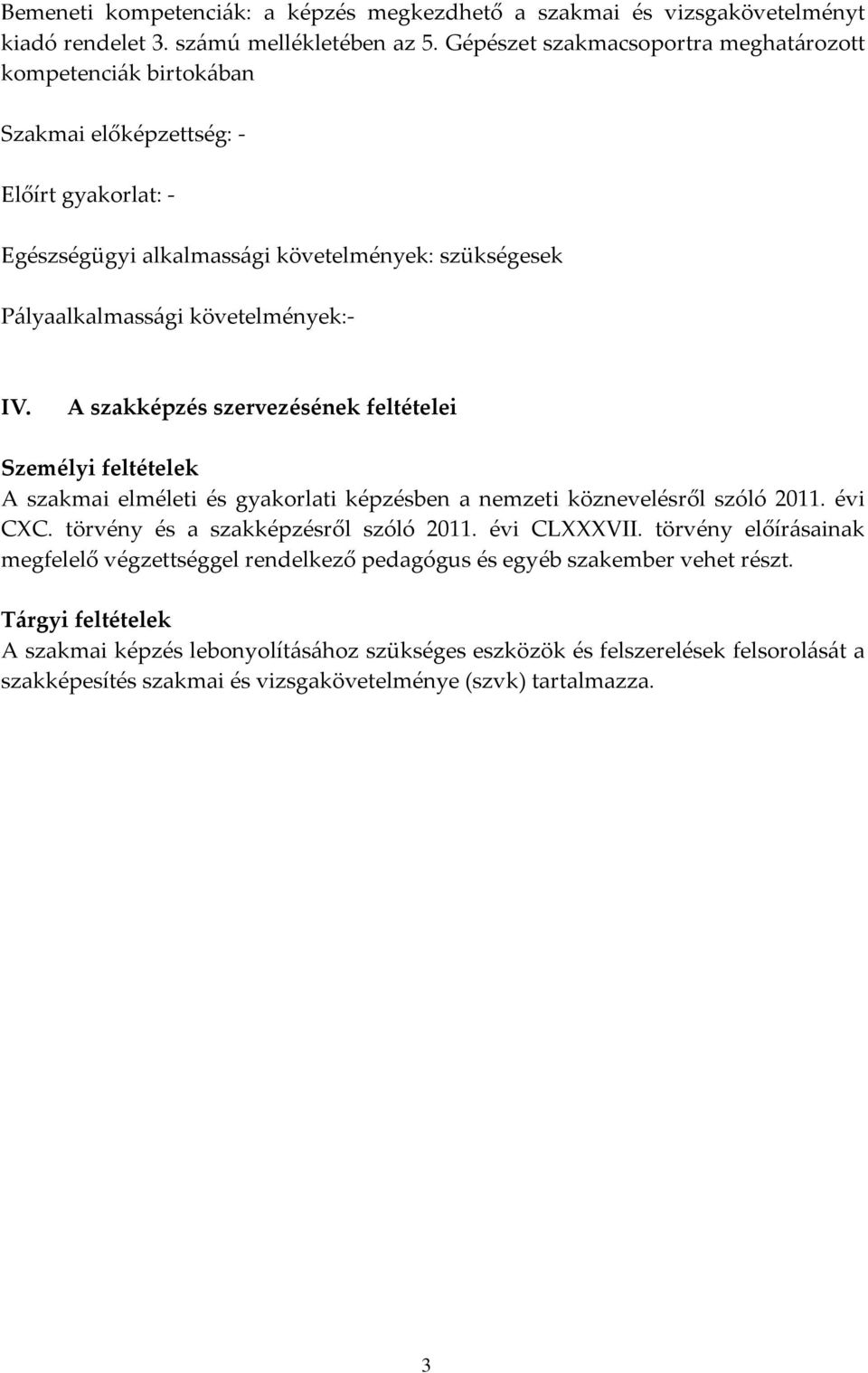 Bemeneti kompetenciák: a képzés megkezdhető a szakmai és vizsgakövetelményt kiadó rendelet 3. számú mellékletében az 5. Gépészet szakmacsoportra meghatározott kompetenciák birtokában

Szakmai előképzettség: -

Előírt gyakorlat: -

Egészségügyi alkalmassági követelmények: szükségesek

Pályaalkalmassági követelmények:-

IV. A szakképzés szervezésének feltételei

Személyi feltételek
A szakmai elméleti és gyakorlati képzésben a nemzeti köznevelésről szóló 2011. évi CXC. törvény és a szakképzésről szóló 2011. évi CLXXXVII. törvény előírásainak megfelelő végzettséggel rendelkező pedagógus és egyéb szakember vehet részt.

Tárgyi feltételek
A szakmai képzés lebonyolításához szükséges eszközök és felszerelések felsorolását a szakképesítés szakmai és vizsgakövetelménye (szvk) tartalmazza.

3